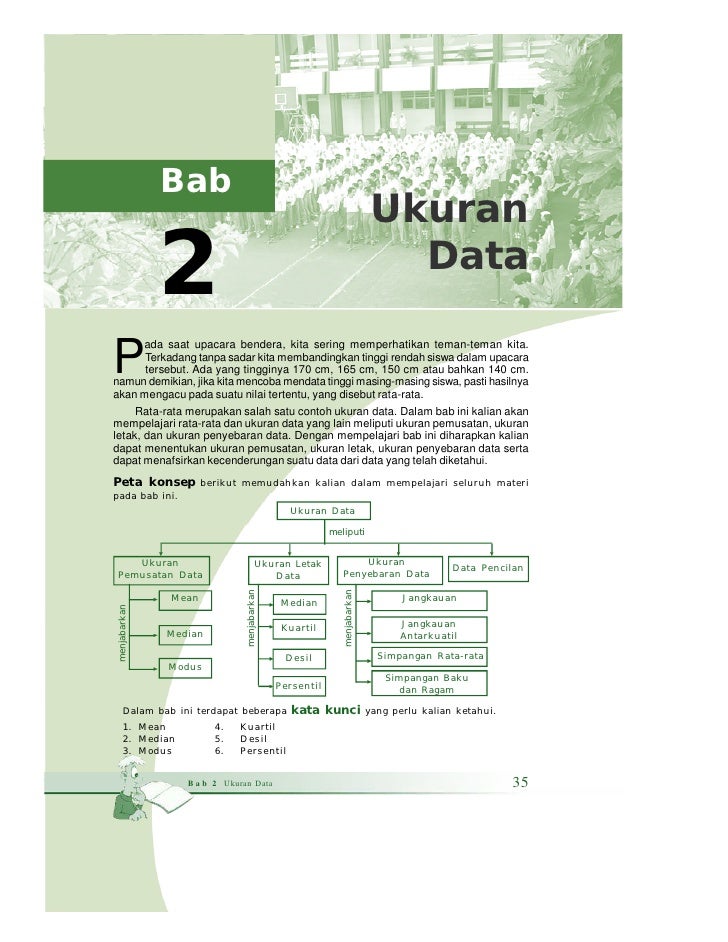 Bab

2

Ukuran Data

Pada saat upacara bendera, kita sering memperhatikan teman-teman kita. Terkadang tanpa sadar kita membandingkan tinggi rendah siswa dalam upacara tersebut. Ada yang tingginya 170 cm, 165 cm, 150 cm atau bahkan 140 cm. namun demikian, jika kita mencoba mendata tinggi masing-masing siswa, pasti hasilnya akan mengacu pada suatu nilai tertentu, yang disebut rata-rata.

Rata-rata merupakan salah satu contoh ukuran data. Dalam bab ini kalian akan mempelajari rata-rata dan ukuran data yang lain meliputi ukuran pemusatan, ukuran letak, dan ukuran penyebaran data. Dengan mempelajari bab ini diharapkan kalian dapat menentukan ukuran pemusatan, ukuran letak, ukuran penyebaran data serta dapat menafsirkan kecenderungan suatu data dari data yang telah diketahui.

Peta konsep berikut memudahkan kalian dalam mempelajari seluruh materi pada bab ini.

Ukuran Data
meliputi
Ukuran Pemusatan Data
menjabarkan
Mean
Median
Modus
Ukuran Letak Data
menjabarkan
Median
Kuartil
Desil
Persentil
Ukuran Penyebaran Data
menjabarkan
Jangkauan
Jangkauan Antarkuatil
Simpangan Rata-rata
Simpangan Baku dan Ragam
Data Pencilan

Dalam bab ini terdapat beberapa kata kunci yang perlu kalian ketahui.
1. Mean
2. Median
3. Modus
4. Kuartil
5. Desil
6. Persentil

Bab 2 Ukuran Data
35